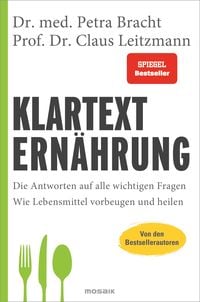 Dr. med. Petra Bracht
Prof. Dr. Claus Leitzmann

SPIEGEL
Bestseller

KLARTEXT
ERNÄHRUNG

Die Antworten auf alle wichtigen Fragen
Wie Lebensmittel vorbeugen und heilen

Von den
Bestsellerautoren

mosaik